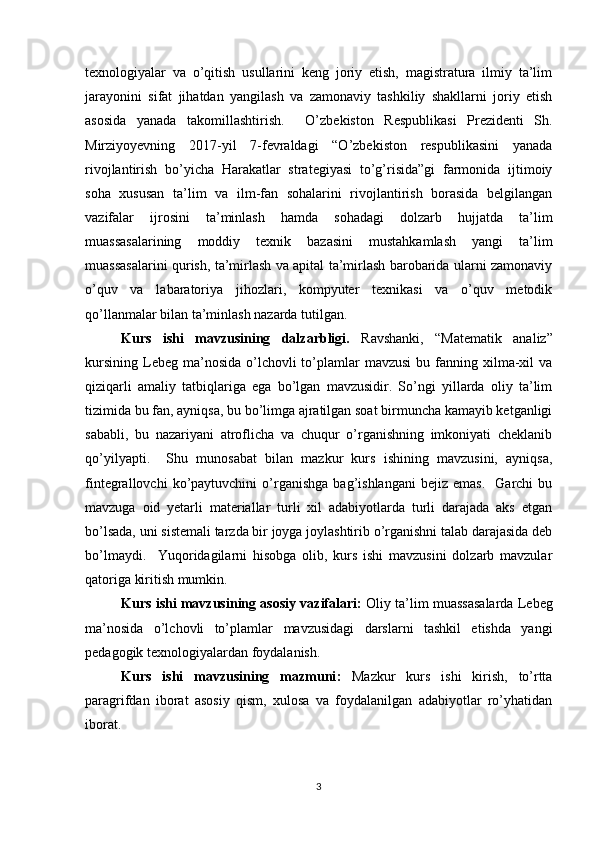 texnologiyalar va o’qitish usullarini keng joriy etish, magistratura ilmiy ta’lim jarayonini sifat jihatdan yangilash va zamonaviy tashkiliy shakllarni joriy etish asosida yanada takomillashtirish.  O’zbekiston Respublikasi Prezidenti Sh. Mirziyoyevning 2017-yil 7-fevraldagi “O’zbekiston respublikasini yanada rivojlantirish bo’yicha Harakatlar strategiyasi to’g’risida”gi farmonida ijtimoiy soha xususan ta’lim va ilm-fan sohalarini rivojlantirish borasida belgilangan vazifalar ijrosini ta’minlash hamda sohadagi dolzarb hujjatda ta’lim muassasalarining moddiy texnik bazasini mustahkamlash yangi ta’lim muassasalarini qurish, ta’mirlash va apital ta’mirlash barobarida ularni zamonaviy o’quv va labaratoriya jihozlari, kompyuter texnikasi va o’quv metodik qo’llanmalar bilan ta’minlash nazarda tutilgan.

Kurs ishi mavzusining dalzarbligi. Ravshanki, “Matematik analiz” kursining Lebeg ma’nosida o’lchovli to’plamlar mavzusi bu fanning xilma-xil va qiziqarli amaliy tatbiqlariga ega bo’lgan mavzusidir. So’ngi yillarda oliy ta’lim tizimida bu fan, ayniqsa, bu bo’limga ajratilgan soat birmuncha kamayib ketganligi sababli, bu nazariyani atroflicha va chuqur o’rganishning imkoniyati cheklanib qo’yilyapti.  Shu munosabat bilan mazkur kurs ishining mavzusini, ayniqsa, fintegrallovchi ko’paytuvchini o’rganishga bag’ishlangani bejiz emas.  Garchi bu mavzuga oid yetarli materiallar turli xil adabiyotlarda turli darajada aks etgan bo’lsada, uni sistemali tarzda bir joyga joylashtirib o’rganishni talab darajasida deb bo’lmaydi.  Yuqoridagilarni hisobga olib, kurs ishi mavzusini dolzarb mavzular qatoriga kiritish mumkin.

Kurs ishi mavzusining asosiy vazifalari: Oliy ta’lim muassasalarda Lebeg ma’nosida o’lchovli to’plamlar mavzusidagi darslarni tashkil etishda yangi pedagogik texnologiyalardan foydalanish.

Kurs ishi mavzusining mazmuni: Mazkur kurs ishi kirish, to’rtta paragrifdan iborat asosiy qism, xulosa va foydalanilgan adabiyotlar ro’yhatidan iborat.

3